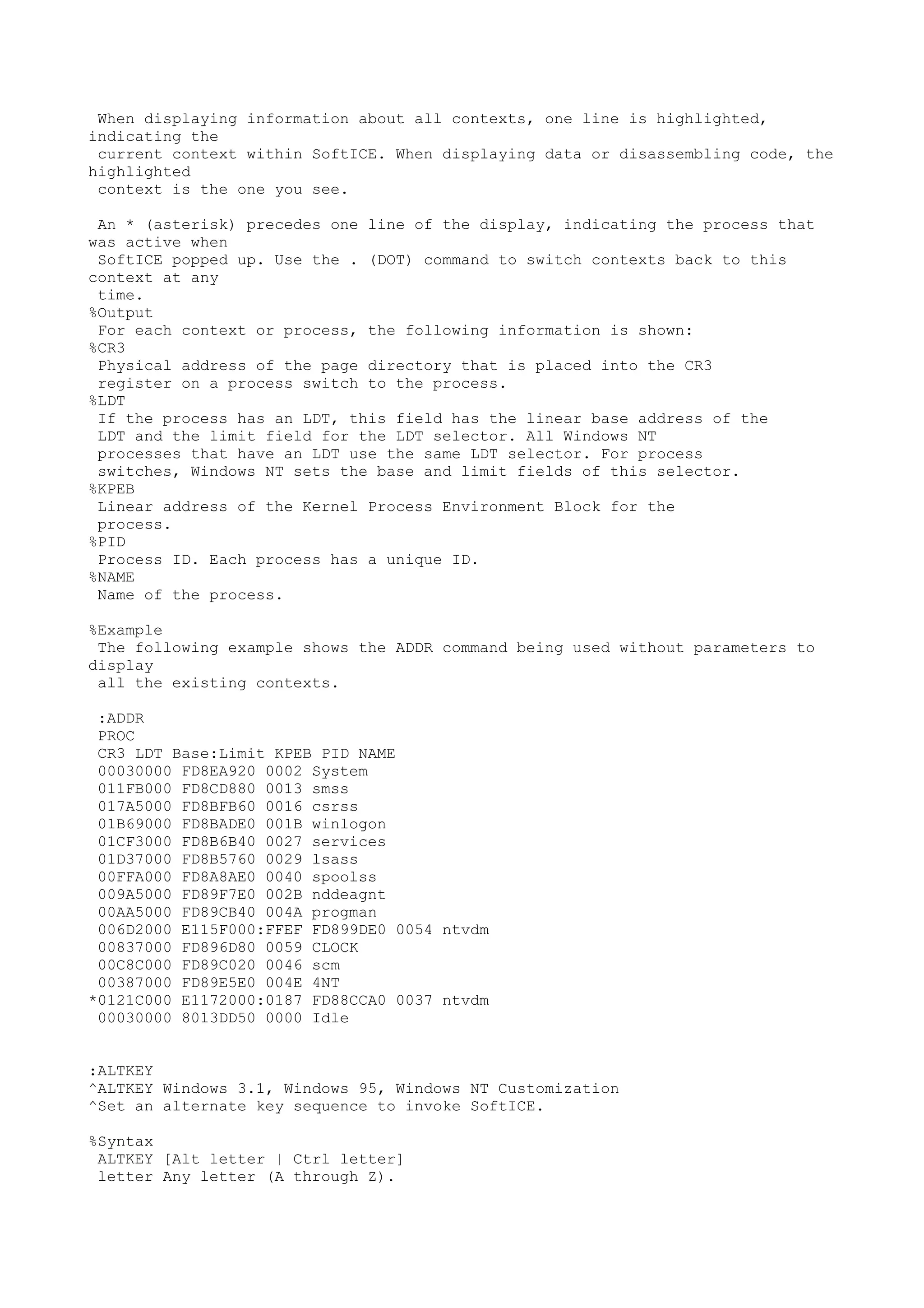 When displaying information about all contexts, one line is highlighted, indicating the current context within SoftICE. When displaying data or disassembling code, the highlighted context is the one you see.

An * (asterisk) precedes one line of the display, indicating the process that was active when SoftICE popped up. Use the . (DOT) command to switch contexts back to this context at any time.
%Output
For each context or process, the following information is shown:
%CR3
Physical address of the page directory that is placed into the CR3 register on a process switch to the process.
%LDT
If the process has an LDT, this field has the linear base address of the LDT and the limit field for the LDT selector. All Windows NT processes that have an LDT use the same LDT selector. For process switches, Windows NT sets the base and limit fields of this selector.
%KPEB
Linear address of the Kernel Process Environment Block for the process.
%PID
Process ID. Each process has a unique ID.
%NAME
Name of the process.

%Example
The following example shows the ADDR command being used without parameters to display all the existing contexts.

:ADDR
PROC
CR3 LDT Base:Limit KPEB PID NAME
00030000 FD8EA920 0002 System
011FB000 FD8CD880 0013 smss
017A5000 FD8BFB60 0016 csrss
01B69000 FD8BADE0 001B winlogon
01CF3000 FD8B6B40 0027 services
01D37000 FD8B5760 0029 lsass
00FFA000 FD8A8AE0 0040 spoolss
009A5000 FD89F7E0 002B nddeagnt
00AA5000 FD89CB40 004A progman
006D2000 E115F000:FFEF FD899DE0 0054 ntvdm
00837000 FD896D80 0059 CLOCK
00C8C000 FD89C020 0046 scm
00387000 FD89E5E0 004E 4NT
*0121C000 E1172000:0187 FD88CCA0 0037 ntvdm
00030000 8013DD50 0000 Idle

:ALTKEY
^ALTKEY Windows 3.1, Windows 95, Windows NT Customization
^Set an alternate key sequence to invoke SoftICE.

%Syntax
ALTKEY [Alt letter | Ctrl letter]
letter Any letter (A through Z).